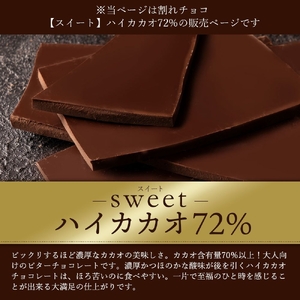 ※当ページは割れチョコ
【スイート】ハイカカオ72%の販売ページです

スイート
—sweet—
ハイカカオ72%

ビックリするほど濃厚なカカオの美味しさ。カカオ含有量70%以上！大人向けのビターチョコレートです。濃厚かつほのかな酸味が後を引くハイカカオチョコレートは、ほろ苦いのに食べやすい。一片で至福のひと時を感じることが出来る大満足の仕上がりです。